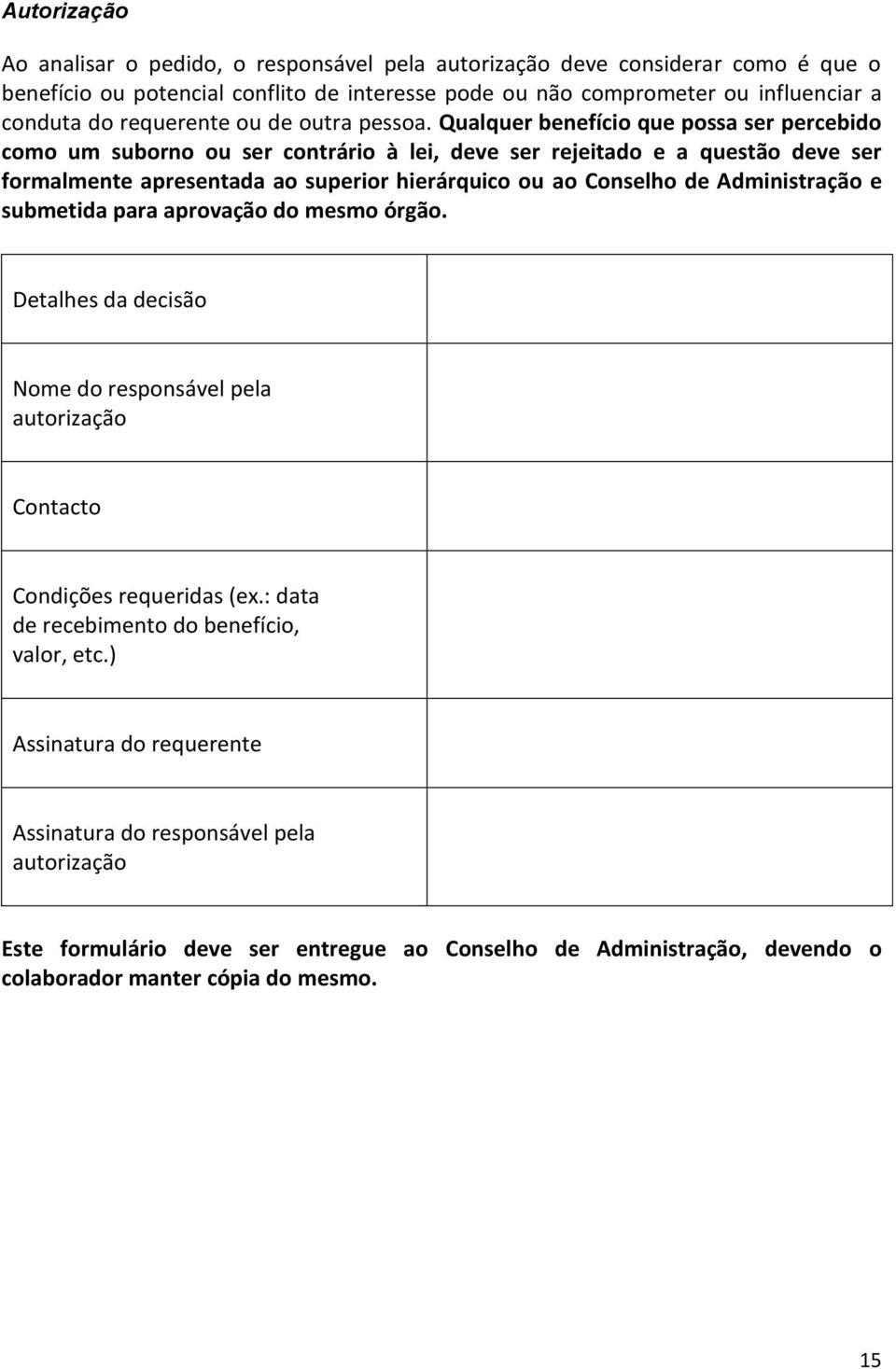 Autorização

Ao analisar o pedido, o responsável pela autorização deve considerar como é que o benefício ou potencial conflito de interesse pode ou não comprometer ou influenciar a conduta do requerente ou de outra pessoa. Qualquer benefício que possa ser percebido como um suborno ou ser contrário à lei, deve ser rejeitado e a questão deve ser formalmente apresentada ao superior hierárquico ou ao Conselho de Administração e submetida para aprovação do mesmo órgão.

| | |
|---|---|
| Detalhes da decisão | |
| Nome do responsável pela autorização | |
| Contacto | |
| Condições requeridas (ex.: data de recebimento do benefício, valor, etc.) | |
| Assinatura do requerente | |
| Assinatura do responsável pela autorização | |

Este formulário deve ser entregue ao Conselho de Administração, devendo o colaborador manter cópia do mesmo.

15